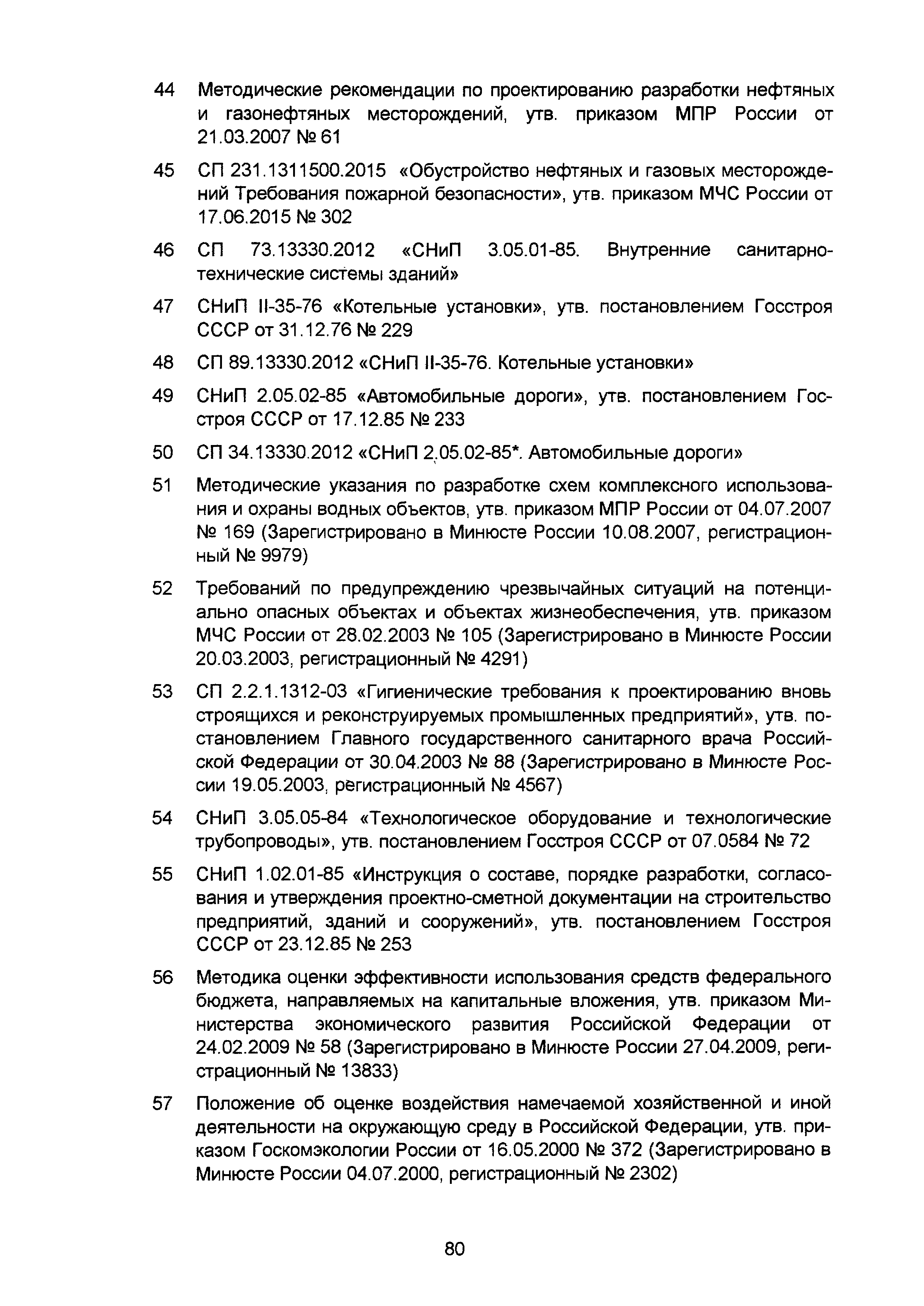 44 Методические рекомендации по проектированию разработки нефтяных и газонефтяных месторождений, утв. приказом МПР России от 21.03.2007 № 61

45 СП 231.1311500.2015 «Обустройство нефтяных и газовых месторождений Требования пожарной безопасности», утв. приказом МЧС России от 17.06.2015 № 302

46 СП 73.13330.2012 «СНиП 3.05.01-85. Внутренние санитарно-технические системы зданий»

47 СНиП II-35-76 «Котельные установки», утв. постановлением Госстроя СССР от 31.12.76 № 229

48 СП 89.13330.2012 «СНиП II-35-76. Котельные установки»

49 СНиП 2.05.02-85 «Автомобильные дороги», утв. постановлением Госстроя СССР от 17.12.85 № 233

50 СП 34.13330.2012 «СНиП 2.05.02-85*. Автомобильные дороги»

51 Методические указания по разработке схем комплексного использования и охраны водных объектов, утв. приказом МПР России от 04.07.2007 № 169 (Зарегистрировано в Минюсте России 10.08.2007, регистрационный № 9979)

52 Требований по предупреждению чрезвычайных ситуаций на потенциально опасных объектах и объектах жизнеобеспечения, утв. приказом МЧС России от 28.02.2003 № 105 (Зарегистрировано в Минюсте России 20.03.2003, регистрационный № 4291)

53 СП 2.2.1.1312-03 «Гигиенические требования к проектированию вновь строящихся и реконструируемых промышленных предприятий», утв. постановлением Главного государственного санитарного врача Российской Федерации от 30.04.2003 № 88 (Зарегистрировано в Минюсте России 19.05.2003, регистрационный № 4567)

54 СНиП 3.05.05-84 «Технологическое оборудование и технологические трубопроводы», утв. постановлением Госстроя СССР от 07.0584 № 72

55 СНиП 1.02.01-85 «Инструкция о составе, порядке разработки, согласования и утверждения проектно-сметной документации на строительство предприятий, зданий и сооружений», утв. постановлением Госстроя СССР от 23.12.85 № 253

56 Методика оценки эффективности использования средств федерального бюджета, направляемых на капитальные вложения, утв. приказом Министерства экономического развития Российской Федерации от 24.02.2009 № 58 (Зарегистрировано в Минюсте России 27.04.2009, регистрационный № 13833)

57 Положение об оценке воздействия намечаемой хозяйственной и иной деятельности на окружающую среду в Российской Федерации, утв. приказом Госкомэкологии России от 16.05.2000 № 372 (Зарегистрировано в Минюсте России 04.07.2000, регистрационный № 2302)

80